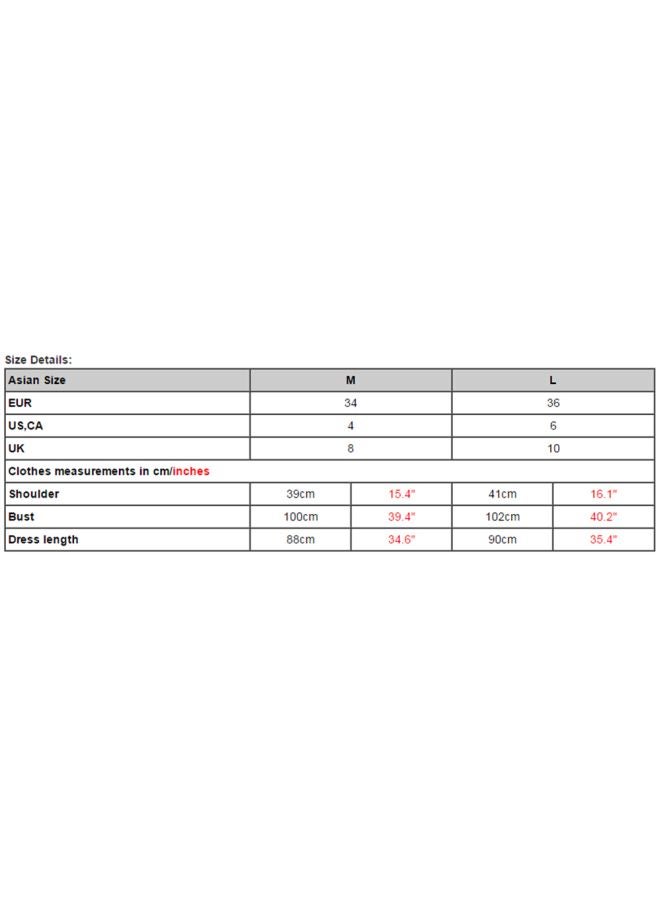 Size Details:

| Asian Size | M | | L | |
|---|---|---|---|---|
| EUR | 34 | | 36 | |
| US,CA | 4 | | 6 | |
| UK | 8 | | 10 | |
| Clothes measurements in cm/inches | | | | |
| Shoulder | 39cm | 15.4" | 41cm | 16.1" |
| Bust | 100cm | 39.4" | 102cm | 40.2" |
| Dress length | 88cm | 34.6" | 90cm | 35.4" |